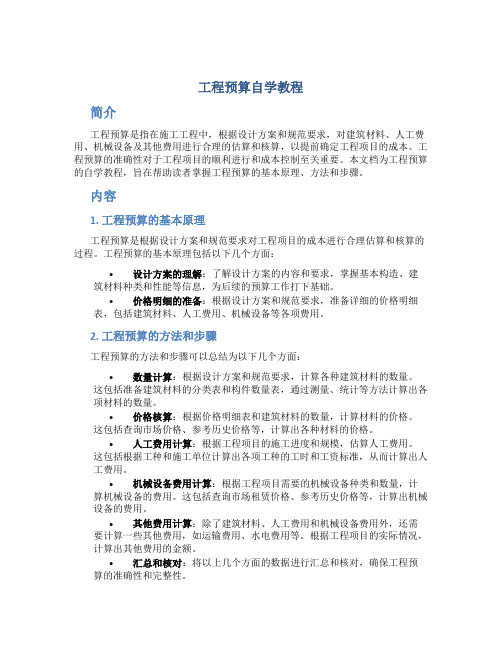 工程预算自学教程

简介

工程预算是指在施工工程中，根据设计方案和规范要求，对建筑材料、人工费用、机械设备及其他费用进行合理的估算和核算，以提前确定工程项目的成本。工程预算的准确性对于工程项目的顺利进行和成本控制至关重要。本文档为工程预算的自学教程，旨在帮助读者掌握工程预算的基本原理、方法和步骤。

内容

1. 工程预算的基本原理

工程预算是根据设计方案和规范要求对工程项目的成本进行合理估算和核算的过程。工程预算的基本原理包括以下几个方面：

• 设计方案的理解：了解设计方案的内容和要求，掌握基本构造、建筑材料种类和性能等信息，为后续的预算工作打下基础。
• 价格明细的准备：根据设计方案和规范要求，准备详细的价格明细表，包括建筑材料、人工费用、机械设备等各项费用。

2. 工程预算的方法和步骤

工程预算的方法和步骤可以总结为以下几个方面：

• 数量计算：根据设计方案和规范要求，计算各种建筑材料的数量。这包括准备建筑材料的分类表和构件数量表，通过测量、统计等方法计算出各项材料的数量。
• 价格核算：根据价格明细表和建筑材料的数量，计算材料的价格。这包括查询市场价格、参考历史价格等，计算出各种材料的价格。
• 人工费用计算：根据工程项目的施工进度和规模，估算人工费用。这包括根据工种和施工单位计算出各项工种的工时和工资标准，从而计算出人工费用。
• 机械设备费用计算：根据工程项目需要的机械设备种类和数量，计算机械设备的费用。这包括查询市场租赁价格、参考历史价格等，计算出机械设备的费用。
• 其他费用计算：除了建筑材料、人工费用和机械设备费用外，还需要计算一些其他费用，如运输费用、水电费用等。根据工程项目的实际情况，计算出其他费用的金额。
• 汇总和核对：将以上几个方面的数据进行汇总和核对，确保工程预算的准确性和完整性。